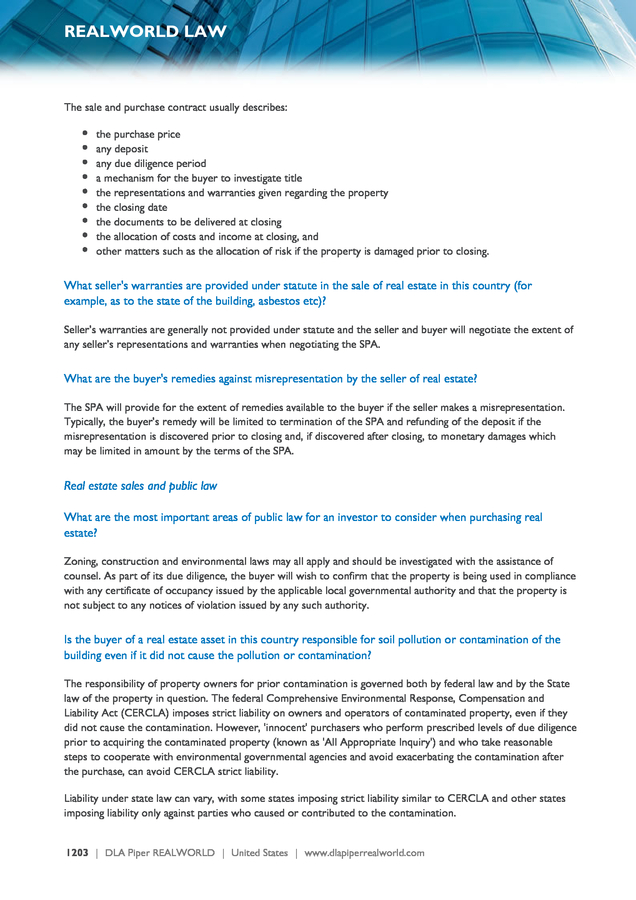 REALWORLD LAW

The sale and purchase contract usually describes:

• the purchase price
• any deposit
• any due diligence period
• a mechanism for the buyer to investigate title
• the representations and warranties given regarding the property
• the closing date
• the documents to be delivered at closing
• the allocation of costs and income at closing, and
• other matters such as the allocation of risk if the property is damaged prior to closing.

What seller's warranties are provided under statute in the sale of real estate in this country (for example, as to the state of the building, asbestos etc)?

Seller's warranties are generally not provided under statute and the seller and buyer will negotiate the extent of any seller's representations and warranties when negotiating the SPA.

What are the buyer's remedies against misrepresentation by the seller of real estate?

The SPA will provide for the extent of remedies available to the buyer if the seller makes a misrepresentation. Typically, the buyer's remedy will be limited to termination of the SPA and refunding of the deposit if the misrepresentation is discovered prior to closing and, if discovered after closing, to monetary damages which may be limited in amount by the terms of the SPA.

Real estate sales and public law

What are the most important areas of public law for an investor to consider when purchasing real estate?

Zoning, construction and environmental laws may all apply and should be investigated with the assistance of counsel. As part of its due diligence, the buyer will wish to confirm that the property is being used in compliance with any certificate of occupancy issued by the applicable local governmental authority and that the property is not subject to any notices of violation issued by any such authority.

Is the buyer of a real estate asset in this country responsible for soil pollution or contamination of the building even if it did not cause the pollution or contamination?

The responsibility of property owners for prior contamination is governed both by federal law and by the State law of the property in question. The federal Comprehensive Environmental Response, Compensation and Liability Act (CERCLA) imposes strict liability on owners and operators of contaminated property, even if they did not cause the contamination. However, 'innocent' purchasers who perform prescribed levels of due diligence prior to acquiring the contaminated property (known as 'All Appropriate Inquiry') and who take reasonable steps to cooperate with environmental governmental agencies and avoid exacerbating the contamination after the purchase, can avoid CERCLA strict liability.

Liability under state law can vary, with some states imposing strict liability similar to CERCLA and other states imposing liability only against parties who caused or contributed to the contamination.

1203 | DLA Piper REALWORLD | United States | www.dlapiperrealworld.com